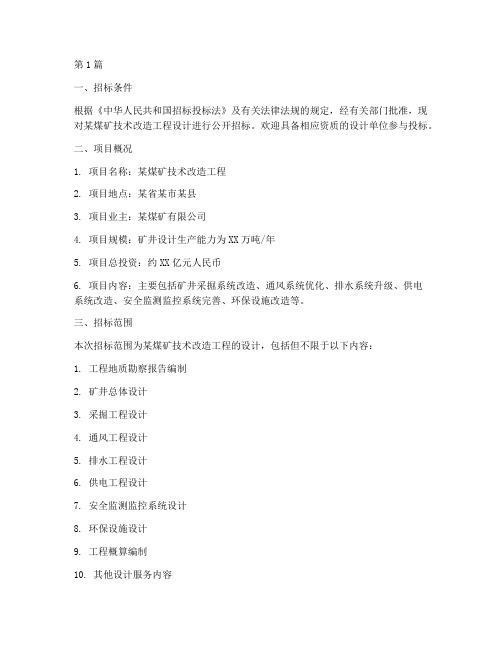 第 1 篇

一、招标条件

根据《中华人民共和国招标投标法》及有关法律法规的规定，经有关部门批准，现对某煤矿技术改造工程设计进行公开招标。欢迎具备相应资质的设计单位参与投标。

二、项目概况

1. 项目名称：某煤矿技术改造工程

2. 项目地点：某省某市某县

3. 项目业主：某煤矿有限公司

4. 项目规模：矿井设计生产能力为 XX 万吨/年

5. 项目总投资：约 XX 亿元人民币

6. 项目内容：主要包括矿井采掘系统改造、通风系统优化、排水系统升级、供电系统改造、安全监测监控系统完善、环保设施改造等。

三、招标范围

本次招标范围为某煤矿技术改造工程的设计，包括但不限于以下内容：

1. 工程地质勘察报告编制

2. 矿井总体设计

3. 采掘工程设计

4. 通风工程设计

5. 排水工程设计

6. 供电工程设计

7. 安全监测监控系统设计

8. 环保设施设计

9. 工程概算编制

10. 其他设计服务内容